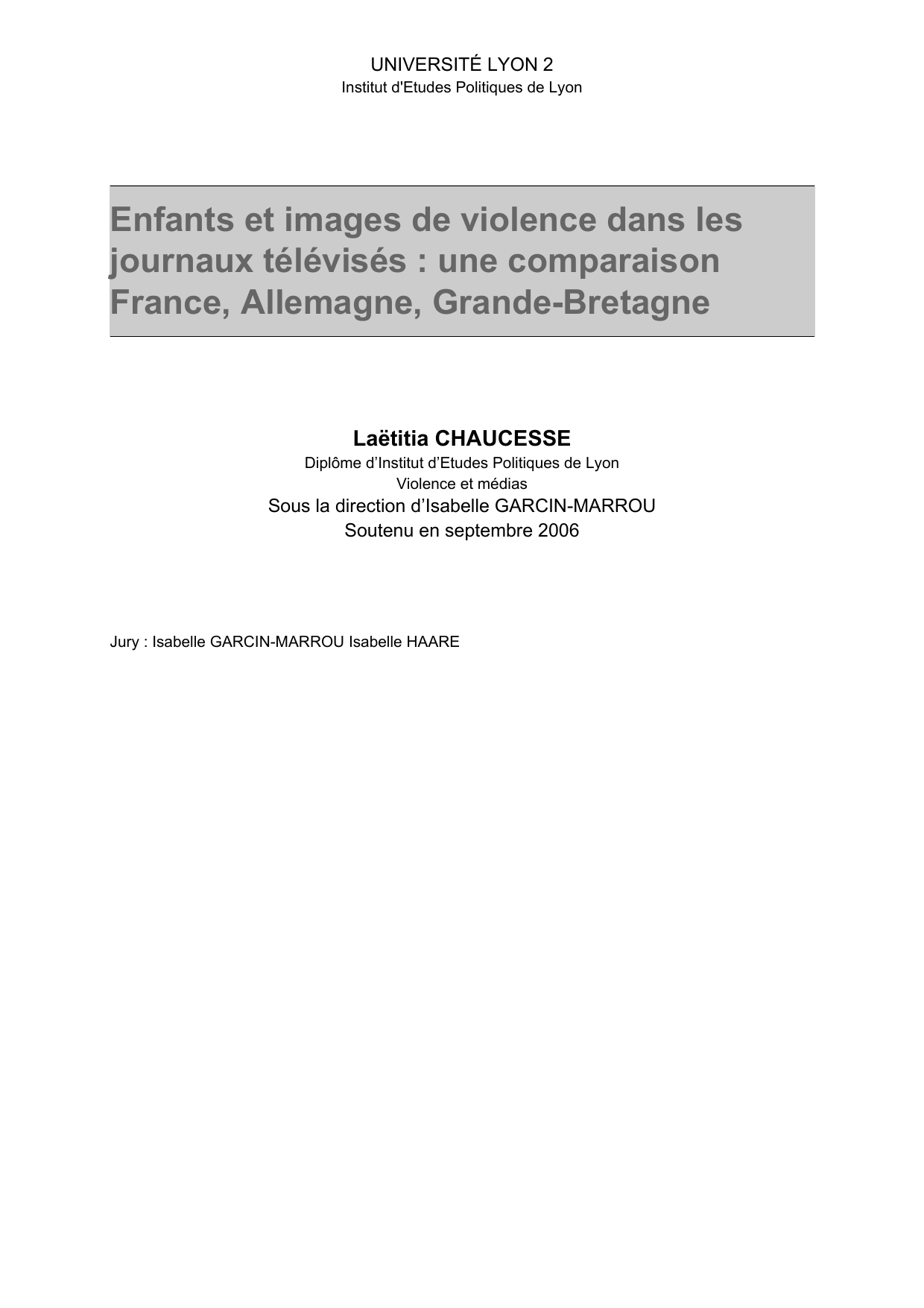 UNIVERSITÉ LYON 2
Institut d'Etudes Politiques de Lyon

Enfants et images de violence dans les journaux télévisés : une comparaison France, Allemagne, Grande-Bretagne

Laëtitia CHAUCESSE
Diplôme d’Institut d’Etudes Politiques de Lyon
Violence et médias
Sous la direction d’Isabelle GARCIN-MARROU
Soutenu en septembre 2006

Jury : Isabelle GARCIN-MARROU Isabelle HAARE